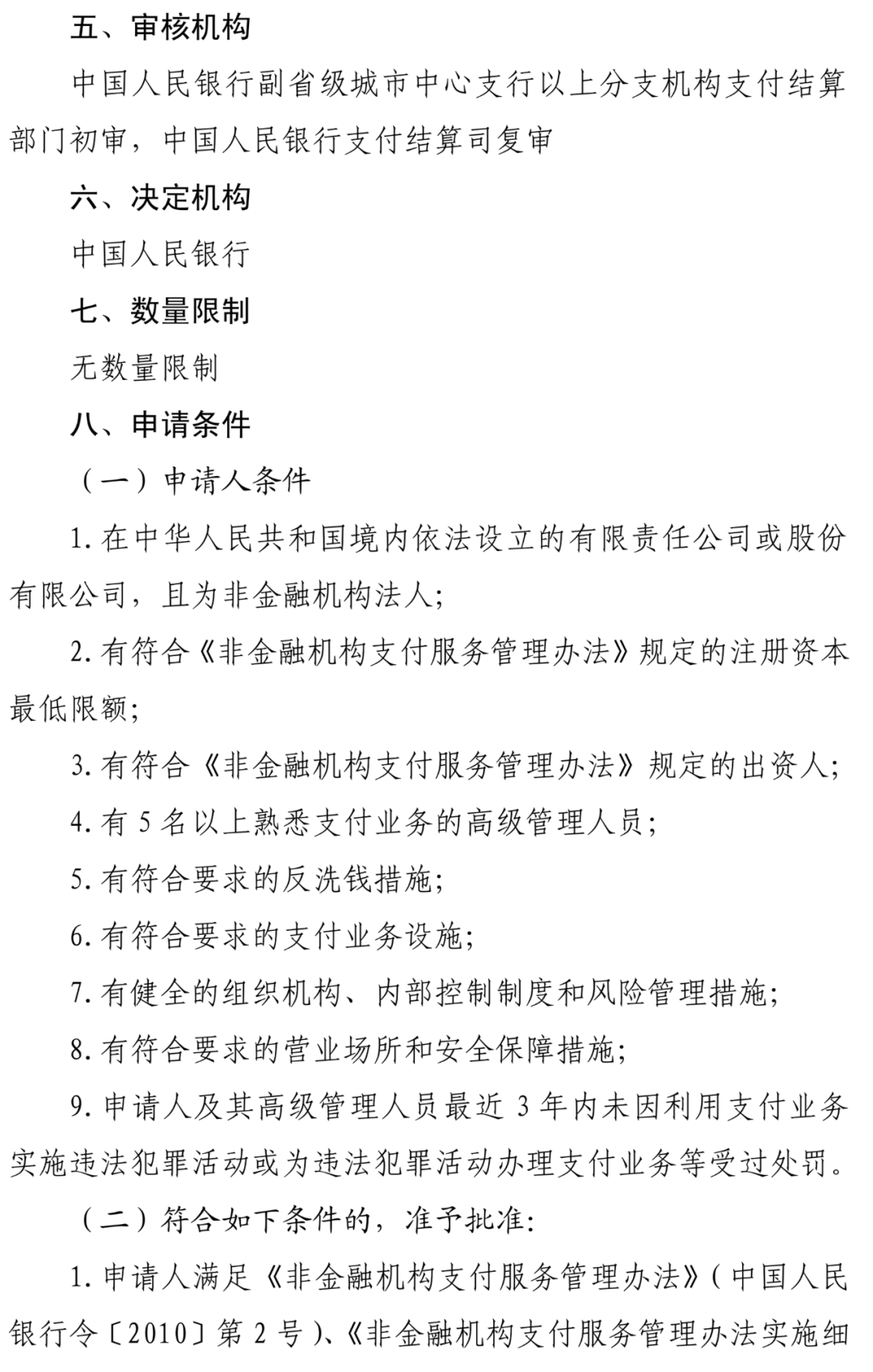 五、审核机构

中国人民银行副省级城市中心支行以上分支机构支付结算部门初审，中国人民银行支付结算司复审

六、决定机构

中国人民银行

七、数量限制

无数量限制

八、申请条件

（一）申请人条件

1. 在中华人民共和国境内依法设立的有限责任公司或股份有限公司，且为非金融机构法人；

2. 有符合《非金融机构支付服务管理办法》规定的注册资本最低限额；

3. 有符合《非金融机构支付服务管理办法》规定的出资人；

4. 有 5 名以上熟悉支付业务的高级管理人员；

5. 有符合要求的反洗钱措施；

6. 有符合要求的支付业务设施；

7. 有健全的组织机构、内部控制制度和风险管理措施；

8. 有符合要求的营业场所和安全保障措施；

9. 申请人及其高级管理人员最近 3 年内未因利用支付业务实施违法犯罪活动或为违法犯罪活动办理支付业务等受过处罚。

（二）符合如下条件的，准予批准：

1. 申请人满足《非金融机构支付服务管理办法》（中国人民银行令〔2010〕第 2 号）、《非金融机构支付服务管理办法实施细